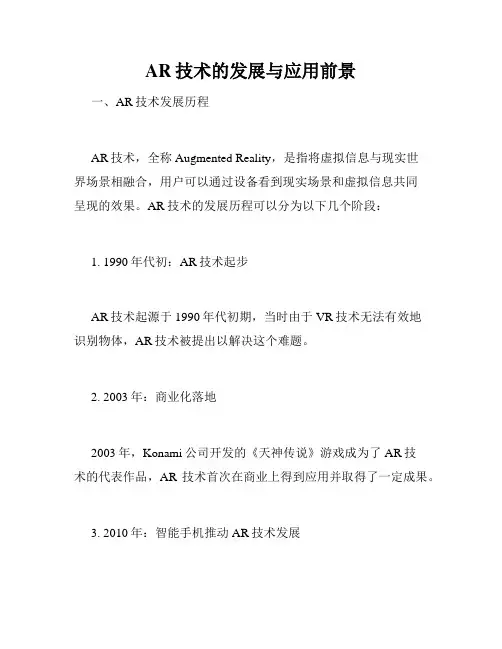 AR 技术的发展与应用前景

一、AR 技术发展历程

AR 技术，全称 Augmented Reality，是指将虚拟信息与现实世界场景相融合，用户可以通过设备看到现实场景和虚拟信息共同呈现的效果。AR 技术的发展历程可以分为以下几个阶段：

1. 1990 年代初：AR 技术起步

AR 技术起源于 1990 年代初期，当时由于 VR 技术无法有效地识别物体，AR 技术被提出以解决这个难题。

2. 2003 年：商业化落地

2003 年，Konami 公司开发的《天神传说》游戏成为了 AR 技术的代表作品，AR 技术首次在商业上得到应用并取得了一定成果。

3. 2010 年：智能手机推动 AR 技术发展